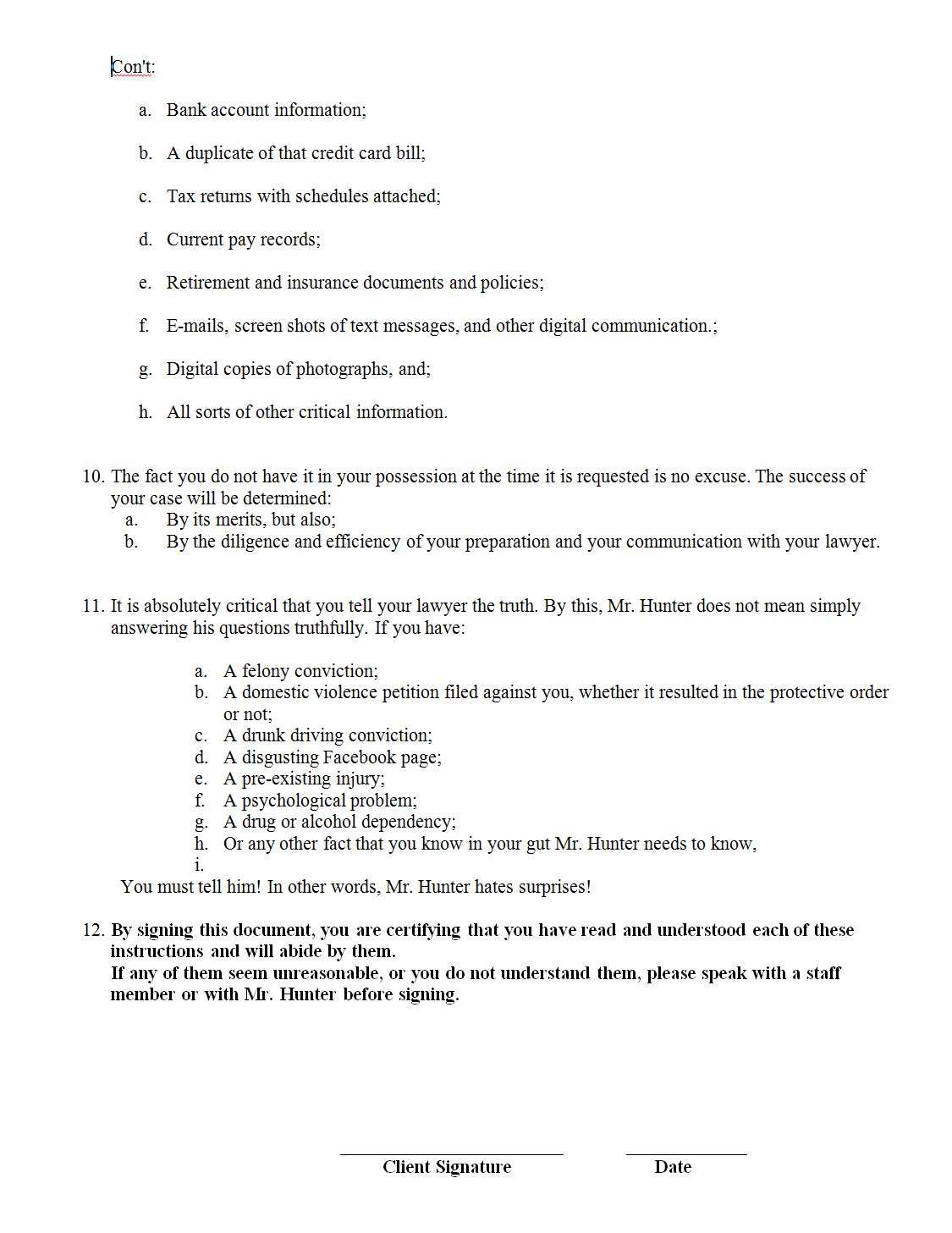 Con't:

a. Bank account information;

b. A duplicate of that credit card bill;

c. Tax returns with schedules attached;

d. Current pay records;

e. Retirement and insurance documents and policies;

f. E-mails, screen shots of text messages, and other digital communication.;

g. Digital copies of photographs, and;

h. All sorts of other critical information.

10. The fact you do not have it in your possession at the time it is requested is no excuse. The success of your case will be determined:
a. By its merits, but also;
b. By the diligence and efficiency of your preparation and your communication with your lawyer.

11. It is absolutely critical that you tell your lawyer the truth. By this, Mr. Hunter does not mean simply answering his questions truthfully. If you have:

a. A felony conviction;
b. A domestic violence petition filed against you, whether it resulted in the protective order or not;
c. A drunk driving conviction;
d. A disgusting Facebook page;
e. A pre-existing injury;
f. A psychological problem;
g. A drug or alcohol dependency;
h. Or any other fact that you know in your gut Mr. Hunter needs to know,
i.
You must tell him! In other words, Mr. Hunter hates surprises!

12. By signing this document, you are certifying that you have read and understood each of these instructions and will abide by them.
If any of them seem unreasonable, or you do not understand them, please speak with a staff member or with Mr. Hunter before signing.

Client Signature

Date